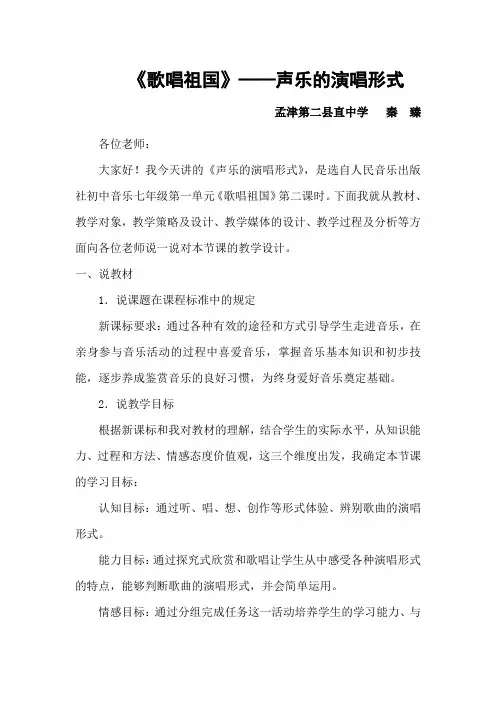 《歌唱祖国》——声乐的演唱形式

孟津第二县直中学　秦　臻

各位老师：

大家好！我今天讲的《声乐的演唱形式》，是选自人民音乐出版社初中音乐七年级第一单元《歌唱祖国》第二课时。下面我就从教材、教学对象，教学策略及设计、教学媒体的设计、教学过程及分析等方面向各位老师说一说对本节课的教学设计。

一、说教材

1．说课题在课程标准中的规定

新课标要求：通过各种有效的途径和方式引导学生走进音乐，在亲身参与音乐活动的过程中喜爱音乐，掌握音乐基本知识和初步技能，逐步养成鉴赏音乐的良好习惯，为终身爱好音乐奠定基础。

2．说教学目标

根据新课标和我对教材的理解，结合学生的实际水平，从知识能力、过程和方法、情感态度价值观，这三个维度出发，我确定本节课的学习目标：

认知目标：通过听、唱、想、创作等形式体验、辨别歌曲的演唱形式。

能力目标：通过探究式欣赏和歌唱让学生从中感受各种演唱形式的特点，能够判断歌曲的演唱形式，并会简单运用。

情感目标：通过分组完成任务这一活动培养学生的学习能力、与